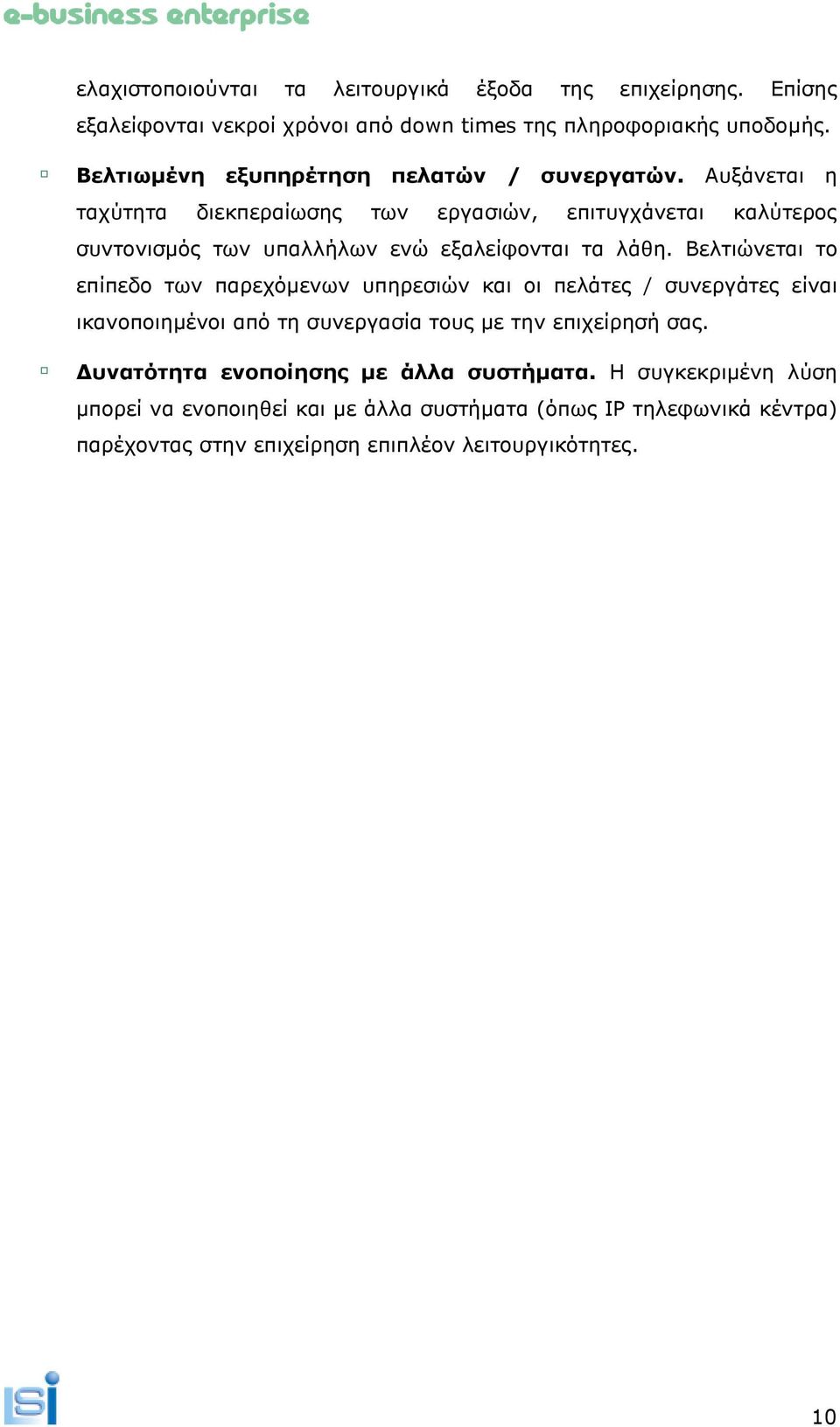 e-business enterprise

ελαχιστοποιούνται τα λειτουργικά έξοδα της επιχείρησης. Επίσης εξαλείφονται νεκροί χρόνοι από down times της πληροφοριακής υποδομής.

▫ Βελτιωμένη εξυπηρέτηση πελατών / συνεργατών. Αυξάνεται η ταχύτητα διεκπεραίωσης των εργασιών, επιτυγχάνεται καλύτερος συντονισμός των υπαλλήλων ενώ εξαλείφονται τα λάθη. Βελτιώνεται το επίπεδο των παρεχόμενων υπηρεσιών και οι πελάτες / συνεργάτες είναι ικανοποιημένοι από τη συνεργασία τους με την επιχείρησή σας.

▫ Δυνατότητα ενοποίησης με άλλα συστήματα. Η συγκεκριμένη λύση μπορεί να ενοποιηθεί και με άλλα συστήματα (όπως IP τηλεφωνικά κέντρα) παρέχοντας στην επιχείρηση επιπλέον λειτουργικότητες.

isi

10